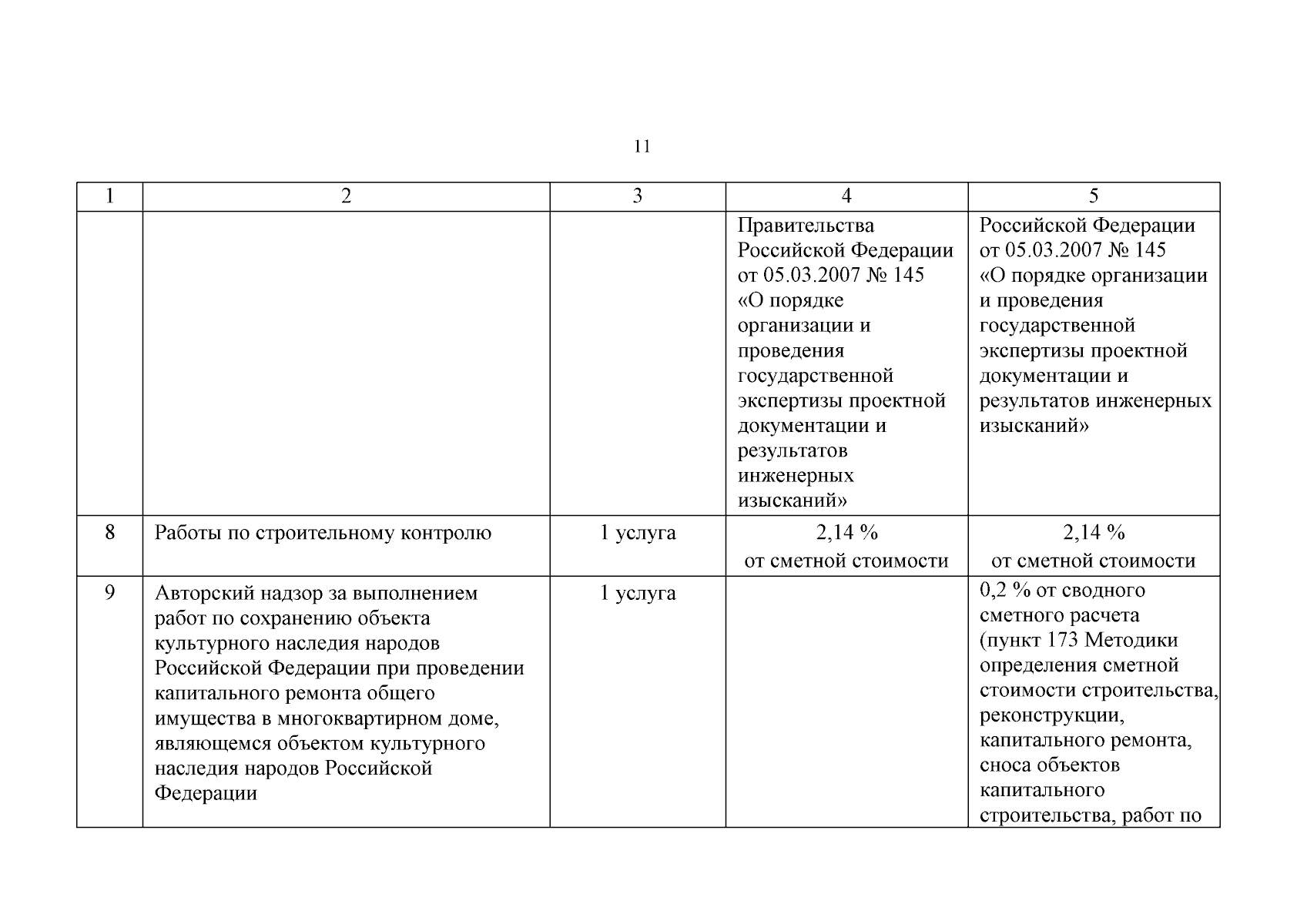 11

| 1 | 2 | 3 | 4 | 5 |
|---|---|---|---|---|
| | | | Правительства Российской Федерации от 05.03.2007 № 145 «О порядке организации и проведения государственной экспертизы проектной документации и результатов инженерных изысканий» | Российской Федерации от 05.03.2007 № 145 «О порядке организации и проведения государственной экспертизы проектной документации и результатов инженерных изысканий» |
| 8 | Работы по строительному контролю | 1 услуга | 2,14 % от сметной стоимости | 2,14 % от сметной стоимости |
| 9 | Авторский надзор за выполнением работ по сохранению объекта культурного наследия народов Российской Федерации при проведении капитального ремонта общего имущества в многоквартирном доме, являющемся объектом культурного наследия народов Российской Федерации | 1 услуга | | 0,2 % от сводного сметного расчета (пункт 173 Методики определения сметной стоимости строительства, реконструкции, капитального ремонта, сноса объектов капитального строительства, работ по |